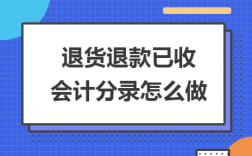 退货退款已收
会计分录怎么做